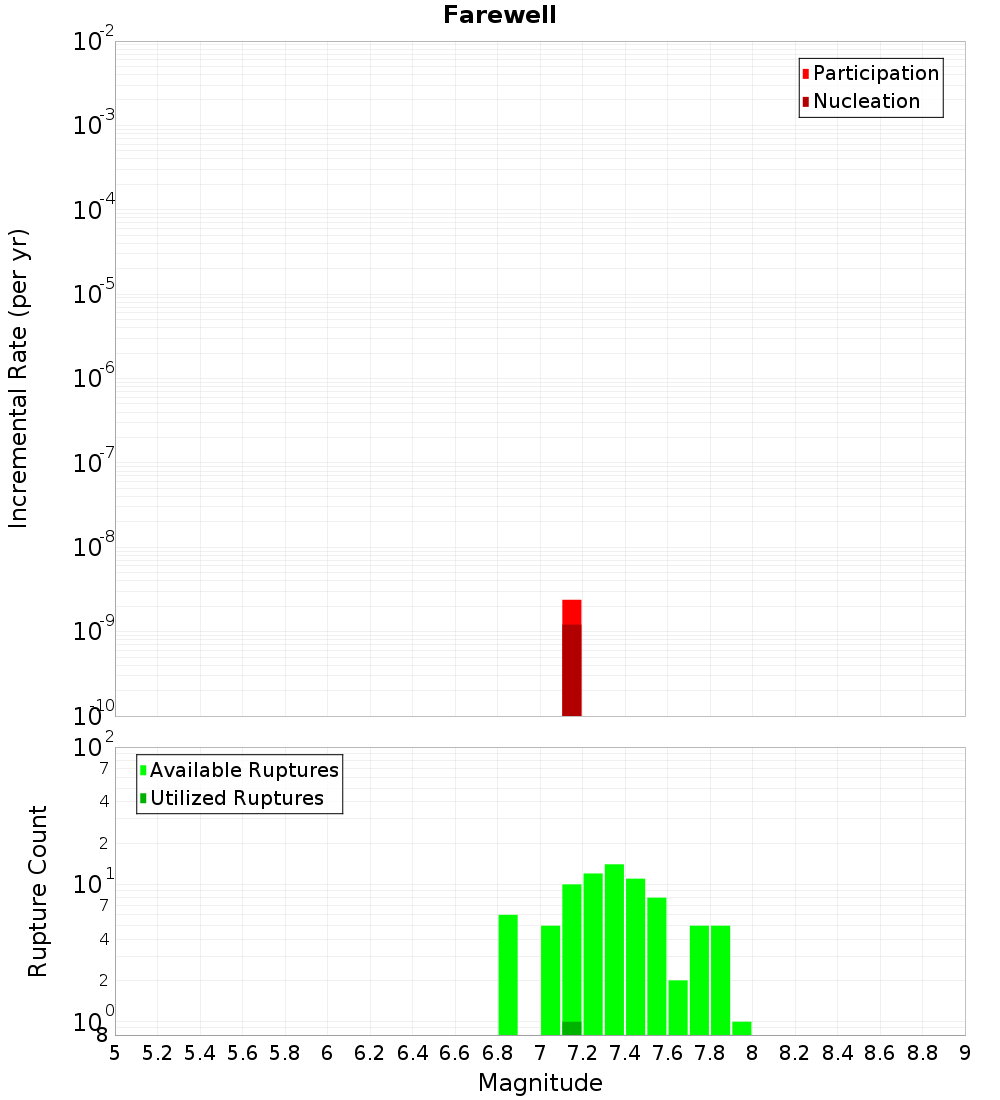 Farewell

Participation
Nucleation

Incremental Rate (per yr)

$10^{-2}$
$10^{-3}$
$10^{-4}$
$10^{-5}$
$10^{-6}$
$10^{-7}$
$10^{-8}$
$10^{-9}$
$10^{-10}$

Available Ruptures
Utilized Ruptures

Rupture Count

$10^{2}$
7
4
2
$10^{1}$
7
4
2
$10^{0}$
8

5 5.2 5.4 5.6 5.8 6 6.2 6.4 6.6 6.8 7 7.2 7.4 7.6 7.8 8 8.2 8.4 8.6 8.8 9

Magnitude